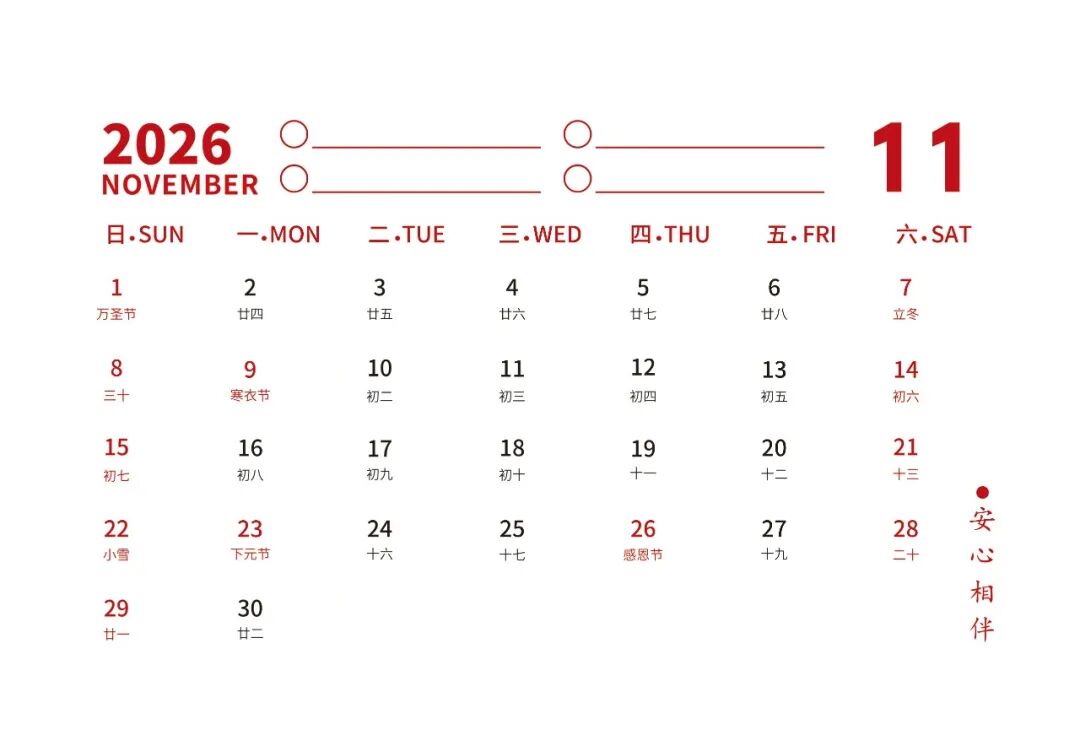 2026
NOVEMBER

○____ ○____
○____ ○____

11

| 日·SUN | 一·MON | 二·TUE | 三·WED | 四·THU | 五·FRI | 六·SAT |
|---|---|---|---|---|---|---|
| 1 万圣节 | 2 廿四 | 3 廿五 | 4 廿六 | 5 廿七 | 6 廿八 | 7 立冬 |
| 8 三十 | 9 寒衣节 | 10 初二 | 11 初三 | 12 初四 | 13 初五 | 14 初六 |
| 15 初七 | 16 初八 | 17 初九 | 18 初十 | 19 十一 | 20 十二 | 21 十三 |
| 22 小雪 | 23 下元节 | 24 十六 | 25 十七 | 26 感恩节 | 27 十九 | 28 二十 |
| 29 廿一 | 30 廿二 | | | | | |

安心相伴